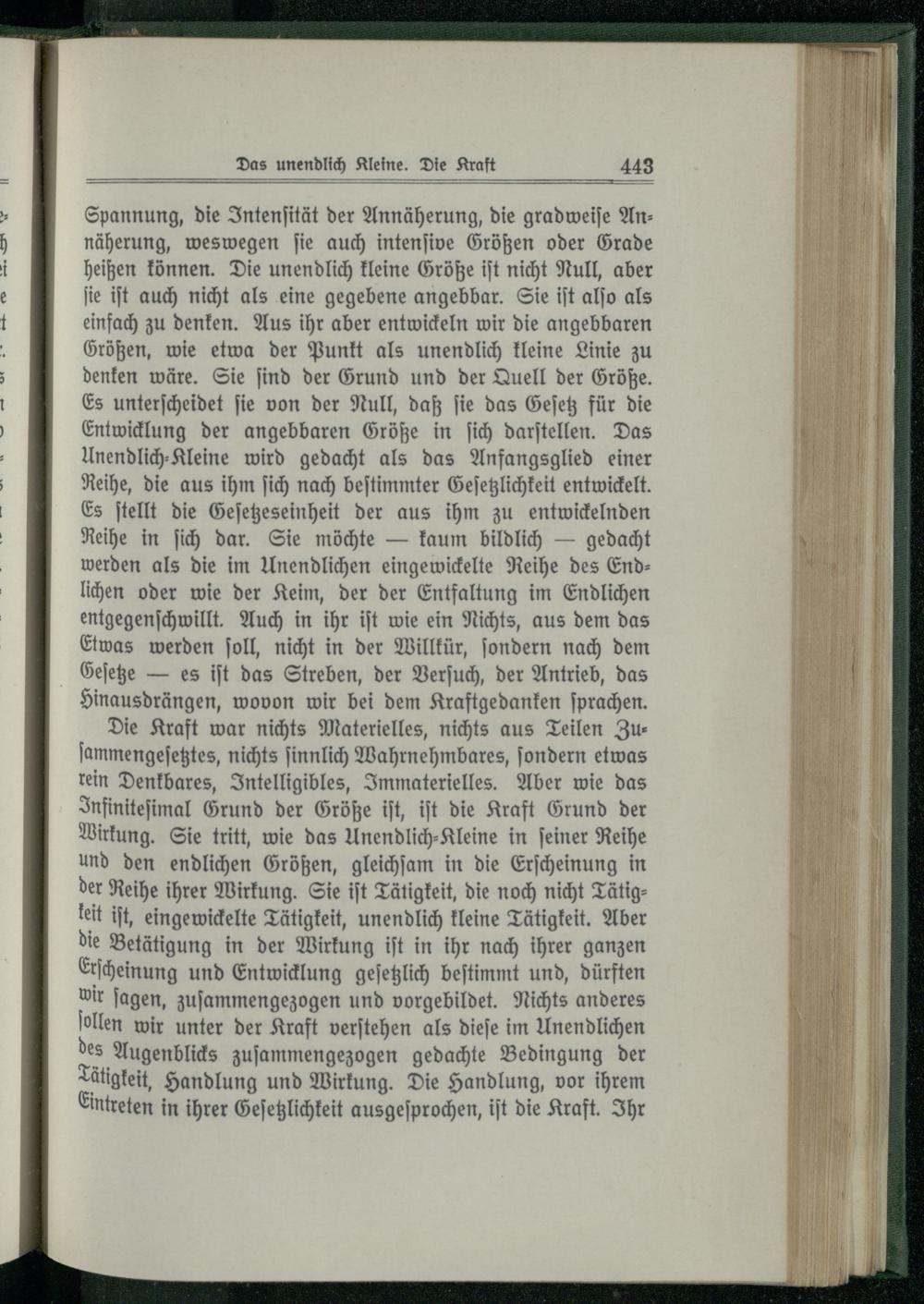 Das unendlich Kleine. Die Kraft 443

Spannung, die Intensität der Annäherung, die gradweise Annäherung, weswegen sie auch intensive Größen oder Grade heißen können. Die unendlich kleine Größe ist nicht Null, aber sie ist auch nicht als eine gegebene angebbar. Sie ist also als einfach zu denken. Aus ihr aber entwickeln wir die angebbaren Größen, wie etwa der Punkt als unendlich kleine Linie zu denken wäre. Sie sind der Grund und der Quell der Größe. Es unterscheidet sie von der Null, daß sie das Gesetz für die Entwicklung der angebbaren Größe in sich darstellen. Das Unendlich-Kleine wird gedacht als das Anfangsglied einer Reihe, die aus ihm sich nach bestimmter Gesetzlichkeit entwickelt. Es stellt die Gesetzeseinheit der aus ihm zu entwickelnden Reihe in sich dar. Sie möchte — kaum bildlich — gedacht werden als die im Unendlichen eingewickelte Reihe des Endlichen oder wie der Keim, der der Entfaltung im Endlichen entgegenschwillt. Auch in ihr ist wie ein Nichts, aus dem das Etwas werden soll, nicht in der Willkür, sondern nach dem Gesetze — es ist das Streben, der Versuch, der Antrieb, das Hinausdrängen, wovon wir bei dem Kraftgedanken sprachen.

Die Kraft war nichts Materielles, nichts aus Teilen Zusammengesetztes, nichts sinnlich Wahrnehmbares, sondern etwas rein Denkbares, Intelligibles, Immaterielles. Aber wie das Infinitesimal Grund der Größe ist, ist die Kraft Grund der Wirkung. Sie tritt, wie das Unendlich-Kleine in seiner Reihe und den endlichen Größen, gleichsam in die Erscheinung in der Reihe ihrer Wirkung. Sie ist Tätigkeit, die noch nicht Tätigkeit ist, eingewickelte Tätigkeit, unendlich kleine Tätigkeit. Aber die Betätigung in der Wirkung ist in ihr nach ihrer ganzen Erscheinung und Entwicklung gesetzlich bestimmt und, dürften wir sagen, zusammengezogen und vorgebildet. Nichts anderes sollen wir unter der Kraft verstehen als diese im Unendlichen des Augenblicks zusammengezogen gedachte Bedingung der Tätigkeit, Handlung und Wirkung. Die Handlung, vor ihrem Eintreten in ihrer Gesetzlichkeit ausgesprochen, ist die Kraft. Ihr